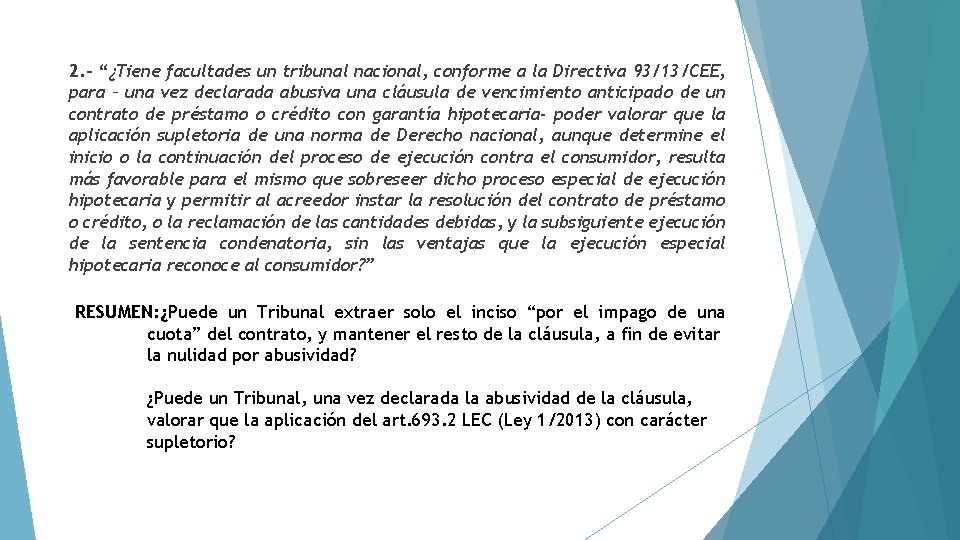 2.- “¿Tiene facultades un tribunal nacional, conforme a la Directiva 93/13/CEE, para – una vez declarada abusiva una cláusula de vencimiento anticipado de un contrato de préstamo o crédito con garantía hipotecaria- poder valorar que la aplicación supletoria de una norma de Derecho nacional, aunque determine el inicio o la continuación del proceso de ejecución contra el consumidor, resulta más favorable para el mismo que sobreseer dicho proceso especial de ejecución hipotecaria y permitir al acreedor instar la resolución del contrato de préstamo o crédito, o la reclamación de las cantidades debidas, y la subsiguiente ejecución de la sentencia condenatoria, sin las ventajas que la ejecución especial hipotecaria reconoce al consumidor?”

RESUMEN:¿Puede un Tribunal extraer solo el inciso “por el impago de una cuota” del contrato, y mantener el resto de la cláusula, a fin de evitar la nulidad por abusividad?

¿Puede un Tribunal, una vez declarada la abusividad de la cláusula, valorar que la aplicación del art.693.2 LEC (Ley 1/2013) con carácter supletorio?